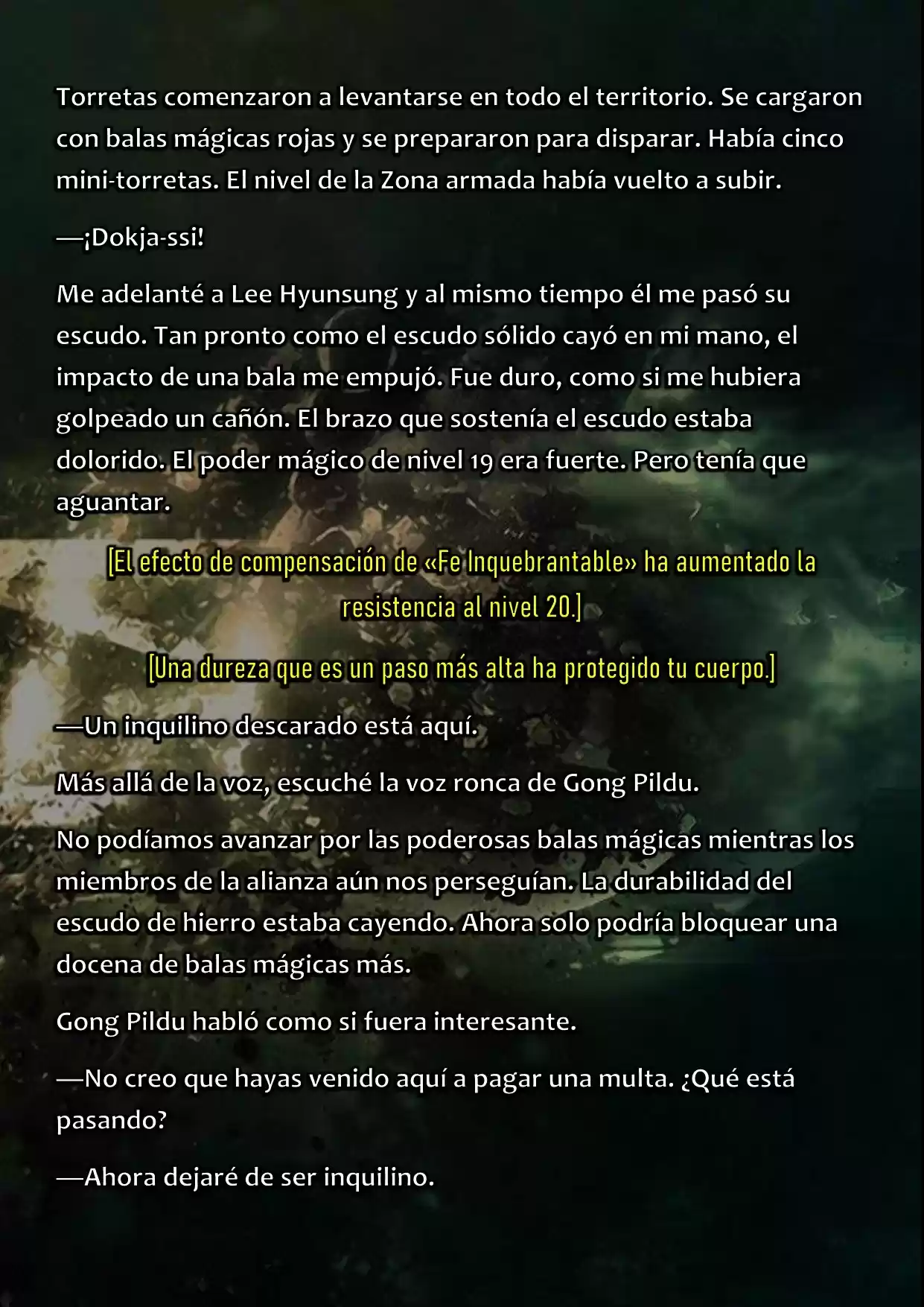 Torretas comenzaron a levantarse en todo el territorio. Se cargaron con balas mágicas rojas y se prepararon para disparar. Había cinco mini-torretas. El nivel de la Zona armada había vuelto a subir.

—¡Dokja-ssi!

Me adelanté a Lee Hyunsung y al mismo tiempo él me pasó su escudo. Tan pronto como el escudo sólido cayó en mi mano, el impacto de una bala me empujó. Fue duro, como si me hubiera golpeado un cañón. El brazo que sostenía el escudo estaba dolorido. El poder mágico de nivel 19 era fuerte. Pero tenía que aguantar.

[El efecto de compensación de «Fe Inquebrantable» ha aumentado la resistencia al nivel 20.]

[Una dureza que es un paso más alta ha protegido tu cuerpo.]

—Un inquilino descarado está aquí.

Más allá de la voz, escuché la voz ronca de Gong Pildu.

No podíamos avanzar por las poderosas balas mágicas mientras los miembros de la alianza aún nos perseguían. La durabilidad del escudo de hierro estaba cayendo. Ahora solo podría bloquear una docena de balas mágicas más.

Gong Pildu habló como si fuera interesante.

—No creo que hayas venido aquí a pagar una multa. ¿Qué está pasando?

—Ahora dejaré de ser inquilino.